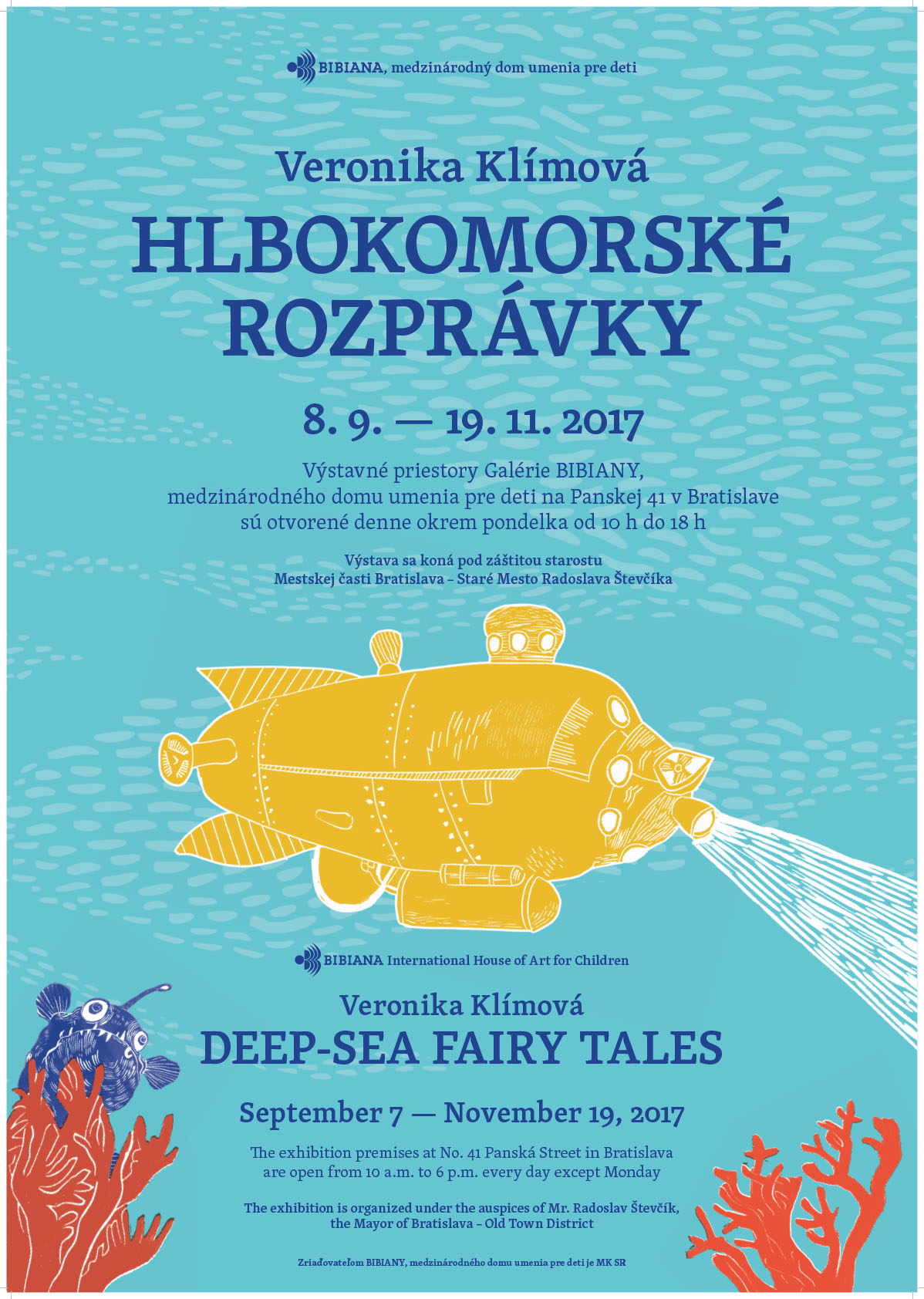 BIBIANA, medzinárodný dom umenia pre deti

Veronika Klímová

HLBOKOMORSKÉ ROZPRÁVKY

8. 9. — 19. 11. 2017

Výstavné priestory Galérie BIBIANY, medzinárodného domu umenia pre deti na Panskej 41 v Bratislave sú otvorené denne okrem pondelka od 10 h do 18 h

Výstava sa koná pod záštitou starostu Mestskej časti Bratislava – Staré Mesto Radoslava Števčíka

BIBIANA International House of Art for Children

Veronika Klímová

DEEP-SEA FAIRY TALES

September 7 — November 19, 2017

The exhibition premises at No. 41 Panská Street in Bratislava are open from 10 a.m. to 6 p.m. every day except Monday

The exhibition is organized under the auspices of Mr. Radoslav Števčík, the Mayor of Bratislava – Old Town District

Zriaďovateľom BIBIANY, medzinárodného domu umenia pre deti je MK SR